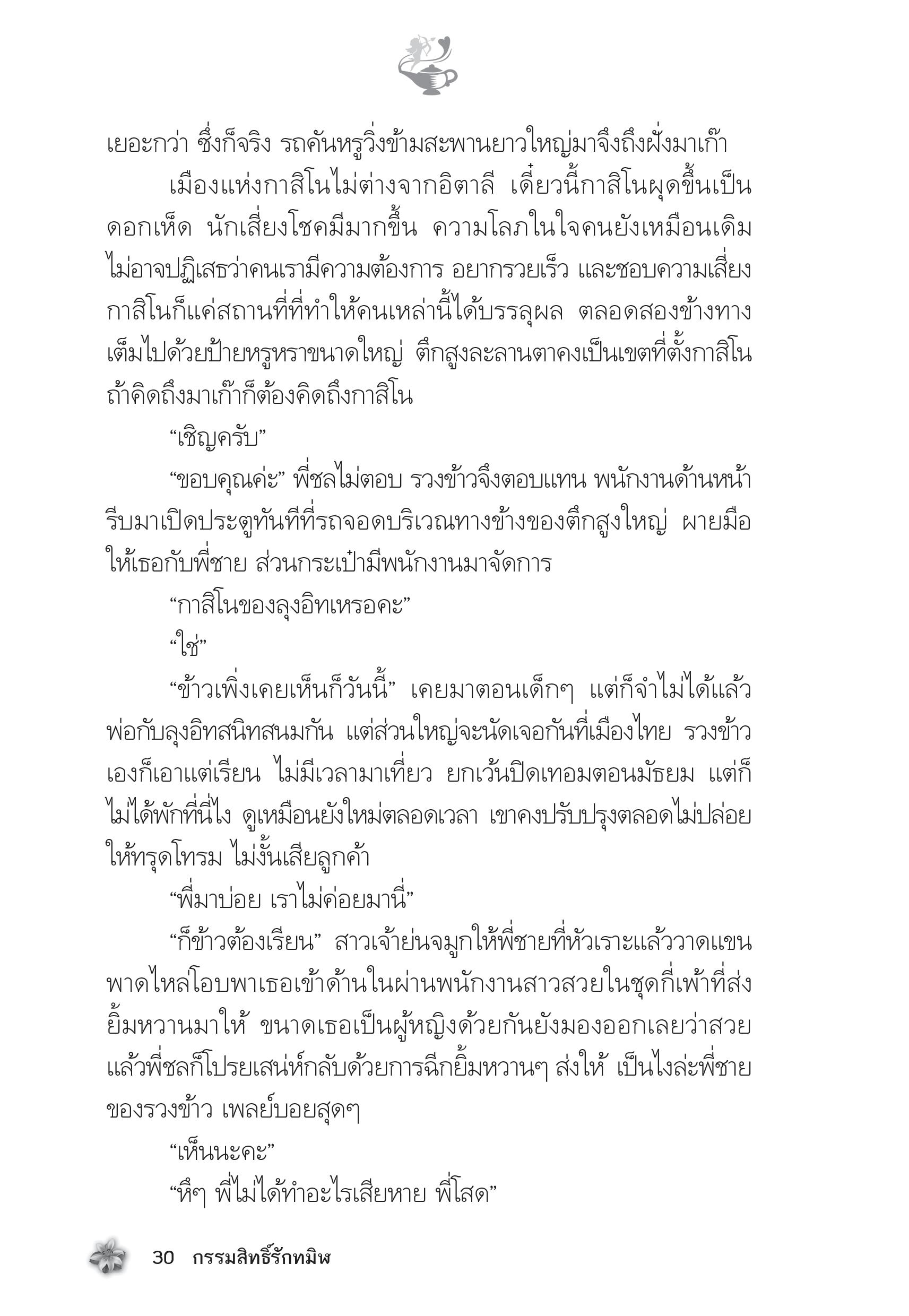 เยอะกว่า ซึ่งก็จริง รถคันหรูวิ่งข้ามสะพานยาวใหญ่มาจึงถึงฝั่งมาเก๊า

เมืองแห่งกาสิโนไม่ต่างจากอิตาลี เดี๋ยวนี้กาสิโนผุดขึ้นเป็นดอกเห็ด นักเสี่ยงโชคมีมากขึ้น ความโลภในใจคนยังเหมือนเดิม ไม่อาจปฏิเสธว่าคนเรามีความต้องการ อยากรวยเร็ว และชอบความเสี่ยง กาสิโนก็แค่สถานที่ที่ทำให้คนเหล่านี้ได้บรรลุผล ตลอดสองข้างทางเต็มไปด้วยป้ายหรูหราขนาดใหญ่ ตึกสูงละลานตาคงเป็นเขตที่ตั้งกาสิโน ถ้าคิดถึงมาเก๊าก็ต้องคิดถึงกาสิโน

“เชิญครับ”

“ขอบคุณค่ะ” พี่ชลไม่ตอบ รวงข้าวจึงตอบแทน พนักงานด้านหน้ารีบมาเปิดประตูทันทีที่รถจอดบริเวณทางข้างของตึกสูงใหญ่ ผายมือให้เธอกับพี่ชาย ส่วนกระเป๋ามีพนักงานมาจัดการ

“กาสิโนของลุงอิทเหรอคะ”

“ใช่”

“ข้าวเพิ่งเคยเห็นก็วันนี้” เคยมาตอนเด็กๆ แต่ก็จำไม่ได้แล้ว พ่อกับลุงอิทสนิทสนมกัน แต่ส่วนใหญ่จะนัดเจอกันที่เมืองไทย รวงข้าวเองก็เอาแต่เรียน ไม่มีเวลามาเที่ยว ยกเว้นปิดเทอมตอนมัธยม แต่ก็ไม่ได้พักที่นี่ไง ดูเหมือนยังใหม่ตลอดเวลา เขาคงปรับปรุงตลอดไม่ปล่อยให้ทรุดโทรม ไม่งั้นเสียลูกค้า

“พี่มาบ่อย เราไม่ค่อยมานี่”

“ก็ข้าวต้องเรียน” สาวเจ้าย่นจมูกให้พี่ชายที่หัวเราะแล้ววาดแขนพาดไหล่โอบพาเธอเข้าด้านในผ่านพนักงานสาวสวยในชุดกี่เพ้าที่ส่งยิ้มหวานมาให้ ขนาดเธอเป็นผู้หญิงด้วยกันยังมองออกเลยว่าสวย แล้วพี่ชลก็โปรยเสน่ห์กลับด้วยการฉีกยิ้มหวานๆ ส่งให้ เป็นไงล่ะพี่ชายของรวงข้าว เพลย์บอยสุดๆ

“เห็นนะคะ”

“หึๆ พี่ไม่ได้ทำอะไรเสียหาย พี่โสด”

30 กรรมสิทธิ์รักทมิฬ